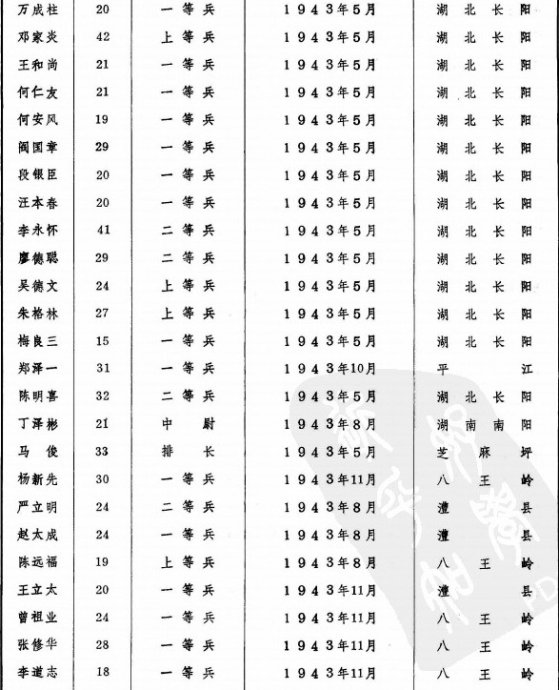 | 万成柱 | 20 | 一等兵 | 1943年5月 | 湖北长阳 |
|---|---|---|---|---|
| 邓家炎 | 42 | 上等兵 | 1943年5月 | 湖北长阳 |
| 王和尚 | 21 | 一等兵 | 1943年5月 | 湖北长阳 |
| 何仁友 | 21 | 一等兵 | 1943年5月 | 湖北长阳 |
| 何安凤 | 19 | 一等兵 | 1943年5月 | 湖北长阳 |
| 阎国章 | 29 | 一等兵 | 1943年5月 | 湖北长阳 |
| 段银臣 | 20 | 一等兵 | 1943年5月 | 湖北长阳 |
| 汪本春 | 20 | 一等兵 | 1943年5月 | 湖北长阳 |
| 李永怀 | 41 | 二等兵 | 1943年5月 | 湖北长阳 |
| 廖德聪 | 29 | 二等兵 | 1943年5月 | 湖北长阳 |
| 吴德文 | 24 | 上等兵 | 1943年5月 | 湖北长阳 |
| 朱格林 | 27 | 上等兵 | 1943年5月 | 湖北长阳 |
| 梅良三 | 15 | 一等兵 | 1943年5月 | 湖北长阳 |
| 郑泽一 | 31 | 一等兵 | 1943年10月 | 平江 |
| 陈明喜 | 32 | 二等兵 | 1943年5月 | 湖北长阳 |
| 丁泽彬 | 21 | 中尉 | 1943年8月 | 湖南南阳 |
| 马俊 | 33 | 排长 | 1943年5月 | 芝麻坪 |
| 杨新先 | 30 | 一等兵 | 1943年11月 | 八王岭 |
| 严立明 | 24 | 二等兵 | 1943年8月 | 澧县 |
| 赵太成 | 24 | 一等兵 | 1943年8月 | 澧县 |
| 陈远福 | 19 | 上等兵 | 1943年8月 | 八王岭 |
| 王立太 | 20 | 一等兵 | 1943年11月 | 澧县 |
| 曾祖业 | 24 | 一等兵 | 1943年11月 | 八王岭 |
| 张修华 | 28 | 一等兵 | 1943年11月 | 八王岭 |
| 李道志 | 18 | 一等兵 | 1943年11月 | 八王岭 |